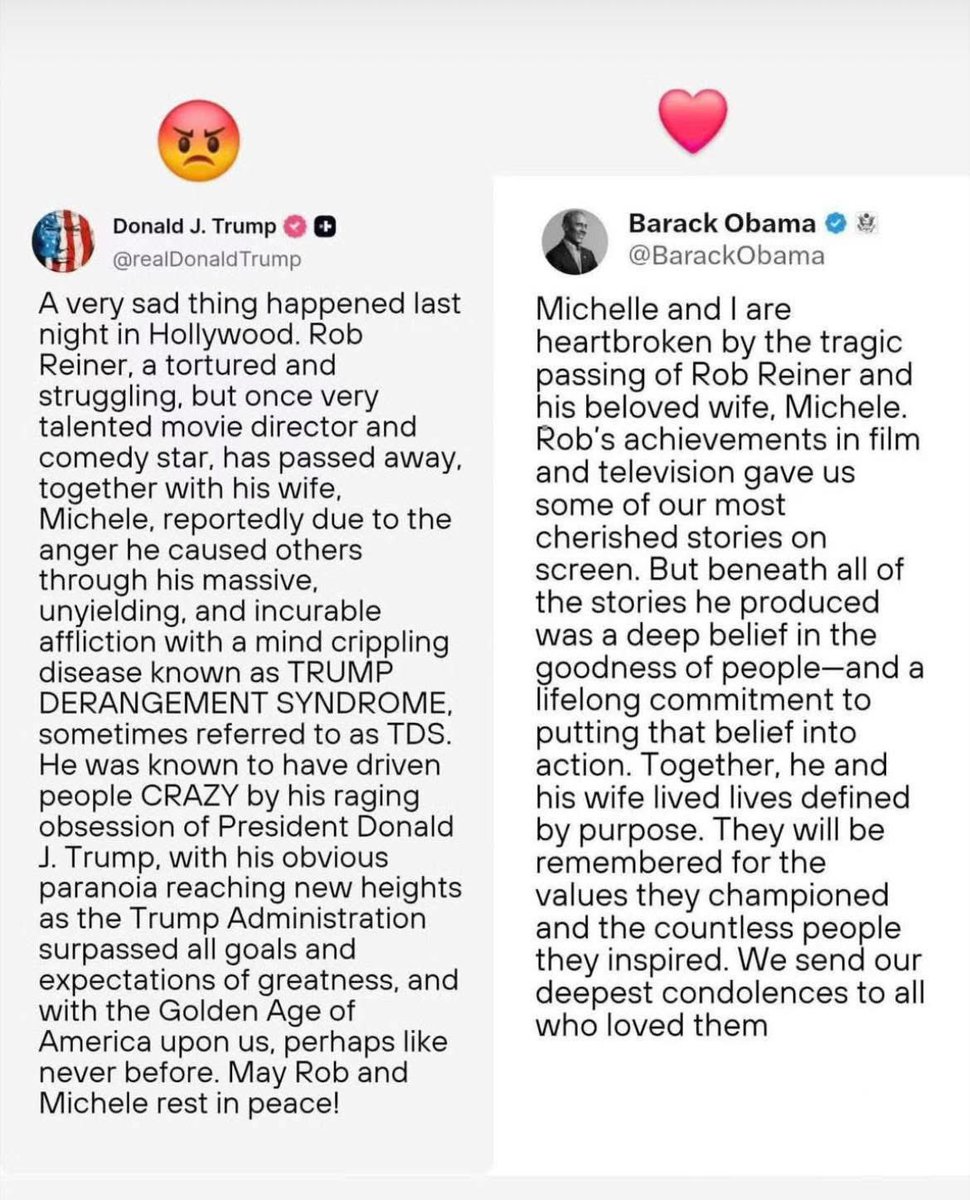 Donald J. Trump
@realDonaldTrump

A very sad thing happened last night in Hollywood. Rob Reiner, a tortured and struggling, but once very talented movie director and comedy star, has passed away, together with his wife, Michele, reportedly due to the anger he caused others through his massive, unyielding, and incurable affliction with a mind crippling disease known as TRUMP DERANGEMENT SYNDROME, sometimes referred to as TDS. He was known to have driven people CRAZY by his raging obsession of President Donald J. Trump, with his obvious paranoia reaching new heights as the Trump Administration surpassed all goals and expectations of greatness, and with the Golden Age of America upon us, perhaps like never before. May Rob and Michele rest in peace!

Barack Obama
@BarackObama

Michelle and I are heartbroken by the tragic passing of Rob Reiner and his beloved wife, Michele. Rob's achievements in film and television gave us some of our most cherished stories on screen. But beneath all of the stories he produced was a deep belief in the goodness of people—and a lifelong commitment to putting that belief into action. Together, he and his wife lived lives defined by purpose. They will be remembered for the values they championed and the countless people they inspired. We send our deepest condolences to all who loved them